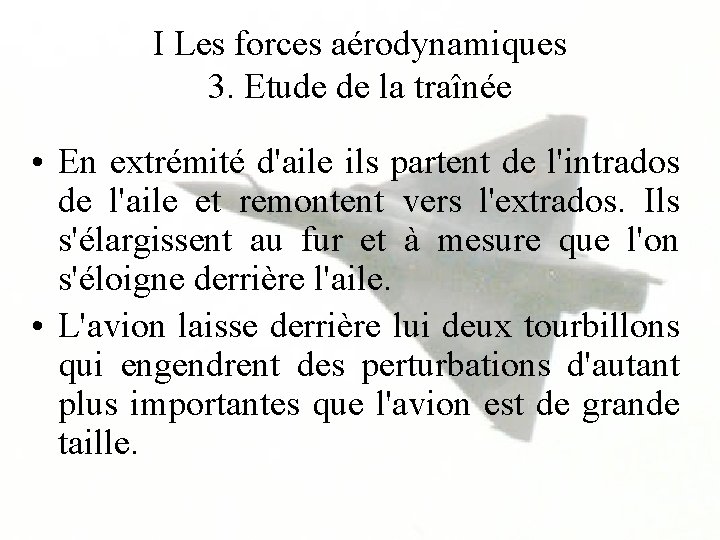 I Les forces aérodynamiques
3. Etude de la traînée

• En extrémité d'aile ils partent de l'intrados de l'aile et remontent vers l'extrados. Ils s'élargissent au fur et à mesure que l'on s'éloigne derrière l'aile.
• L'avion laisse derrière lui deux tourbillons qui engendrent des perturbations d'autant plus importantes que l'avion est de grande taille.